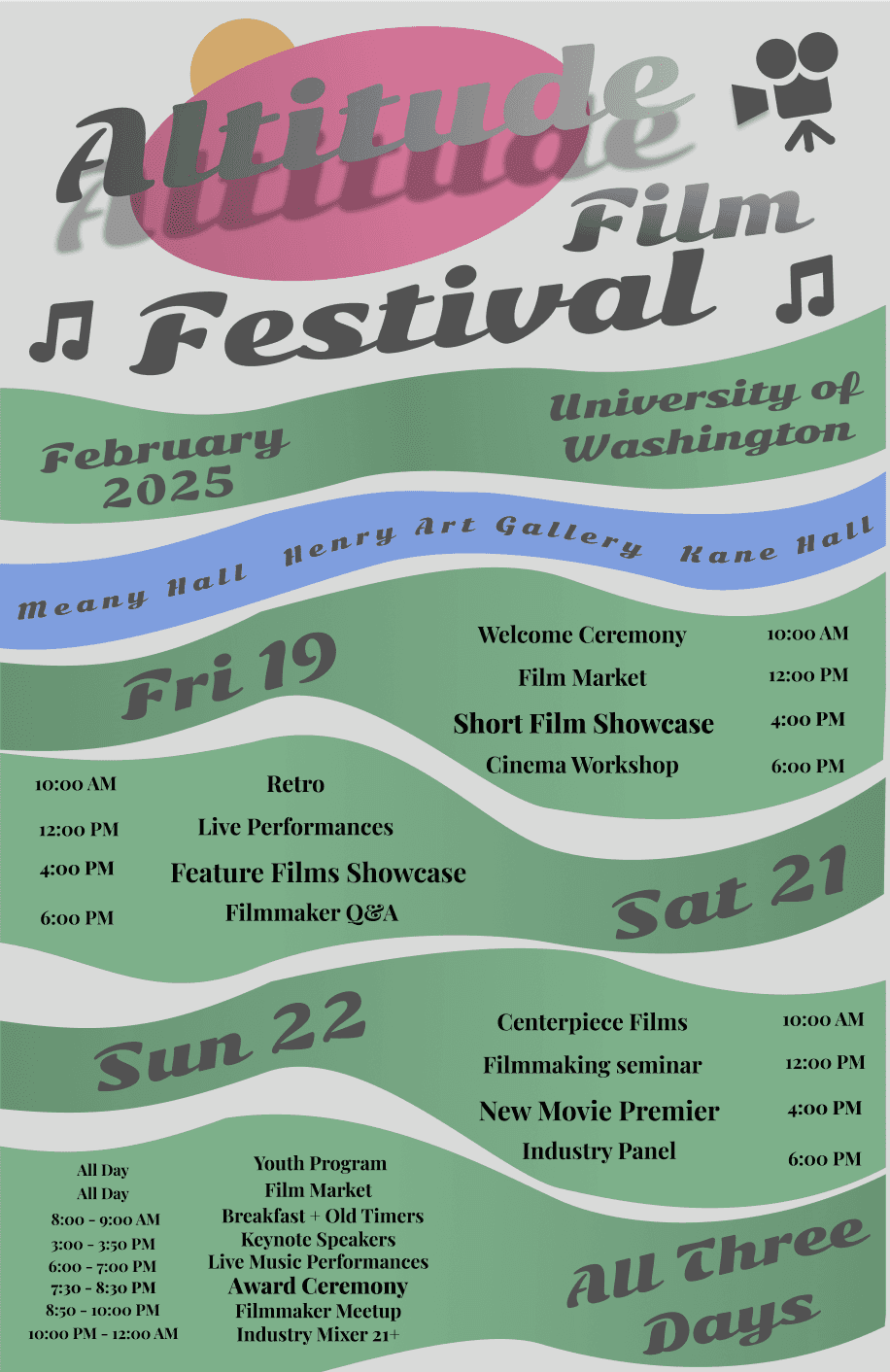 Altitude Film Festival

February 2025

University of Washington

Meany Hall Henry Art Gallery Kane Hall

Fri 19

Welcome Ceremony 10:00 AM
Film Market 12:00 PM
Short Film Showcase 4:00 PM
Cinema Workshop 6:00 PM

10:00 AM Retro
12:00 PM Live Performances
4:00 PM Feature Films Showcase
6:00 PM Filmmaker Q&A

Sat 21

Sun 22

Centerpiece Films 10:00 AM
Filmmaking seminar 12:00 PM
New Movie Premier 4:00 PM
Industry Panel 6:00 PM

All Day Youth Program
All Day Film Market
8:00 - 9:00 AM Breakfast + Old Timers
3:00 - 3:50 PM Keynote Speakers
6:00 - 7:00 PM Live Music Performances
7:30 - 8:30 PM Award Ceremony
8:50 - 10:00 PM Filmmaker Meetup
10:00 PM - 12:00 AM Industry Mixer 21+

All Three Days